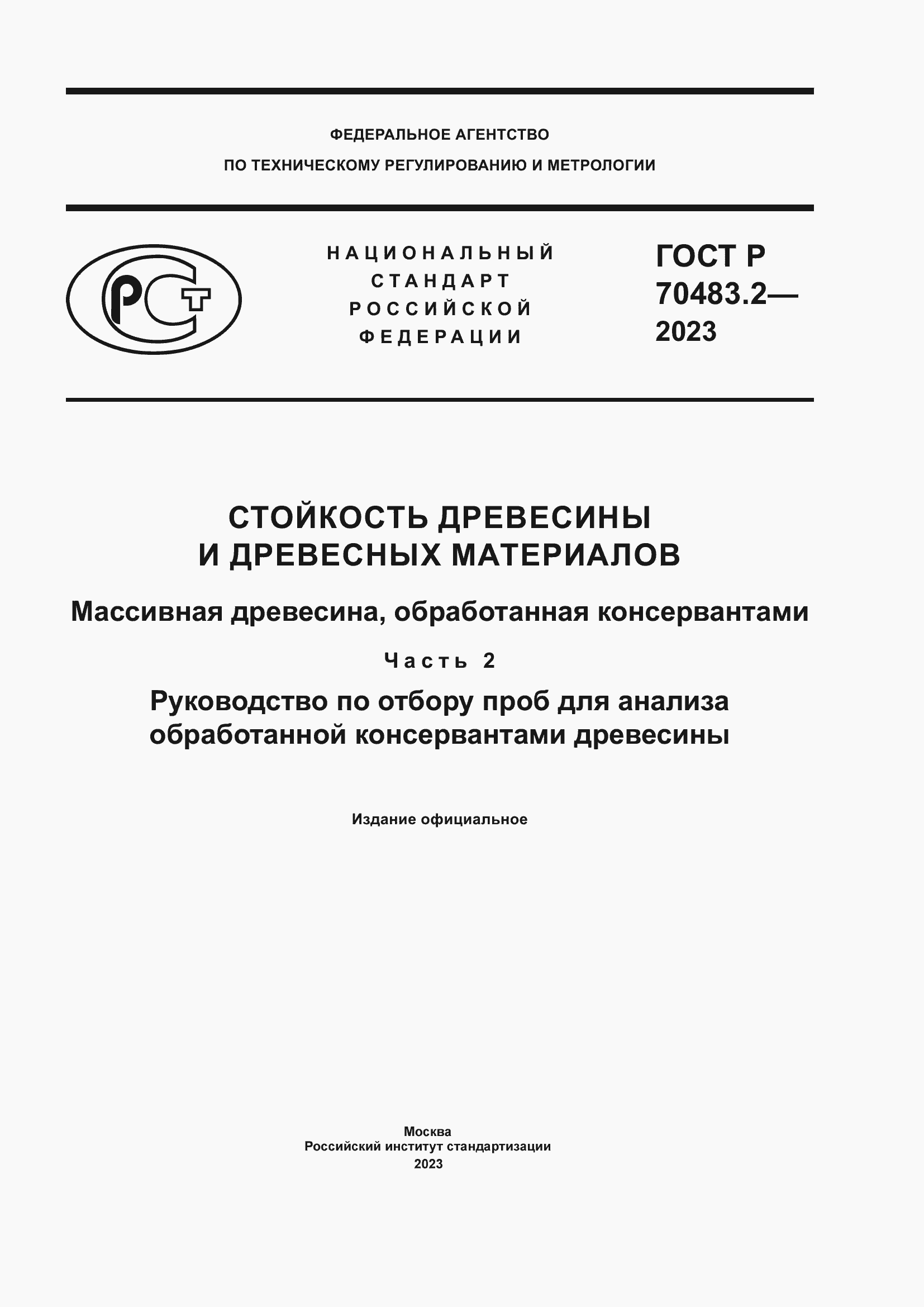 ФЕДЕРАЛЬНОЕ АГЕНТСТВО
ПО ТЕХНИЧЕСКОМУ РЕГУЛИРОВАНИЮ И МЕТРОЛОГИИ

РСТ

НАЦИОНАЛЬНЫЙ
СТАНДАРТ
РОССИЙСКОЙ
ФЕДЕРАЦИИ

ГОСТ Р
70483.2—
2023

СТОЙКОСТЬ ДРЕВЕСИНЫ
И ДРЕВЕСНЫХ МАТЕРИАЛОВ

Массивная древесина, обработанная консервантами

Часть 2

Руководство по отбору проб для анализа
обработанной консервантами древесины

Издание официальное

Москва
Российский институт стандартизации
2023